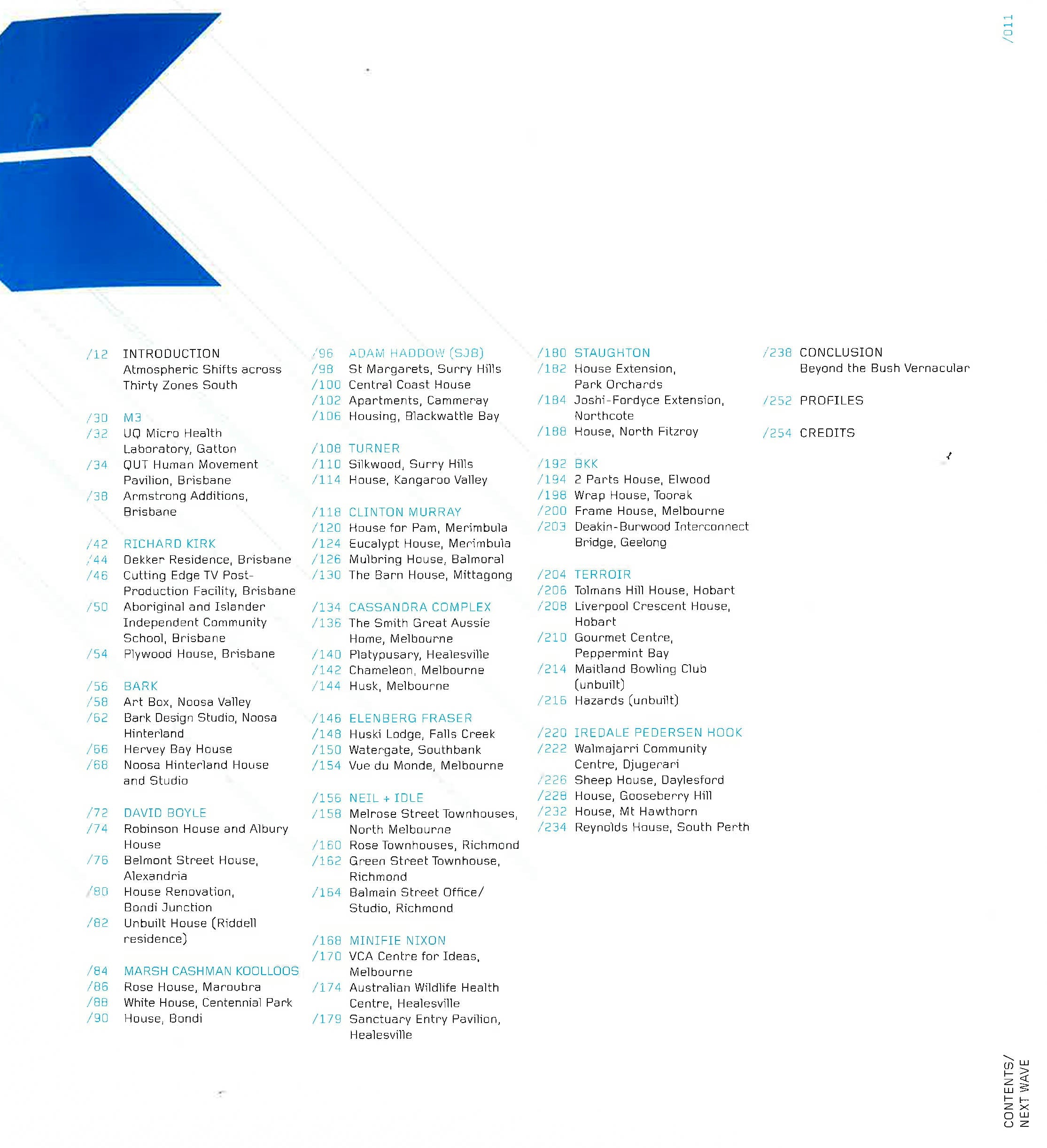 /011

/12 INTRODUCTION
Atmospheric Shifts across Thirty Zones South

/30 M3
/32 UQ Micro Health Laboratory, Gatton
/34 QUT Human Movement Pavilion, Brisbane
/38 Armstrong Additions, Brisbane

/42 RICHARD KIRK
/44 Dekker Residence, Brisbane
/46 Cutting Edge TV Post-Production Facility, Brisbane
/50 Aboriginal and Islander Independent Community School, Brisbane
/54 Plywood House, Brisbane

/56 BARK
/58 Art Box, Noosa Valley
/62 Bark Design Studio, Noosa Hinterland
/66 Hervey Bay House
/68 Noosa Hinterland House and Studio

/72 DAVID BOYLE
/74 Robinson House and Albury House
/76 Belmont Street House, Alexandria
/80 House Renovation, Bondi Junction
/82 Unbuilt House (Riddell residence)

/84 MARSH CASHMAN KOOLLOOS
/86 Rose House, Maroubra
/88 White House, Centennial Park
/90 House, Bondi

/96 ADAM HADDOW (SJB)
/98 St Margarets, Surry Hills
/100 Central Coast House
/102 Apartments, Cammeray
/106 Housing, Blackwattle Bay

/108 TURNER
/110 Silkwood, Surry Hills
/114 House, Kangaroo Valley

/118 CLINTON MURRAY
/120 House for Pam, Merimbula
/124 Eucalypt House, Merimbula
/126 Mulbring House, Balmoral
/130 The Barn House, Mittagong

/134 CASSANDRA COMPLEX
/136 The Smith Great Aussie Home, Melbourne
/140 Platypusary, Healesville
/142 Chameleon, Melbourne
/144 Husk, Melbourne

/146 ELENBERG FRASER
/148 Huski Lodge, Falls Creek
/150 Watergate, Southbank
/154 Vue du Monde, Melbourne

/156 NEIL + IDLE
/158 Melrose Street Townhouses, North Melbourne
/160 Rose Townhouses, Richmond
/162 Green Street Townhouse, Richmond
/164 Balmain Street Office/ Studio, Richmond

/168 MINIFIE NIXON
/170 VCA Centre for Ideas, Melbourne
/174 Australian Wildlife Health Centre, Healesville
/179 Sanctuary Entry Pavilion, Healesville

/180 STAUGHTON
/182 House Extension, Park Orchards
/184 Joshi-Fordyce Extension, Northcote
/188 House, North Fitzroy

/192 BKK
/194 2 Parts House, Elwood
/198 Wrap House, Toorak
/200 Frame House, Melbourne
/203 Deakin-Burwood Interconnect Bridge, Geelong

/204 TERROIR
/206 Tolmans Hill House, Hobart
/208 Liverpool Crescent House, Hobart
/210 Gourmet Centre, Peppermint Bay
/214 Maitland Bowling Club (unbuilt)
/216 Hazards (unbuilt)

/220 IREDALE PEDERSEN HOOK
/222 Walmajarri Community Centre, Djugerari
/226 Sheep House, Daylesford
/228 House, Gooseberry Hill
/232 House, Mt Hawthorn
/234 Reynolds House, South Perth

/238 CONCLUSION
Beyond the Bush Vernacular

/252 PROFILES

/254 CREDITS

CONTENTS/
NEXT WAVE